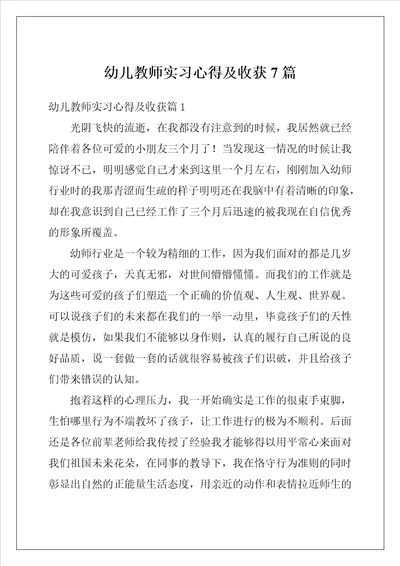 幼儿教师实习心得及收获7篇

幼儿教师实习心得及收获篇1

光阴飞快的流逝，在我都没有注意到的时候，我居然就已经陪伴着各位可爱的小朋友三个月了！当发现这一情况的时候让我惊讶不已，明明感觉自己才来到这里一个月左右，刚刚加入幼师行业时的我那青涩而生疏的样子明明还在我脑中有着清晰的印象，却在我意识到自己已经工作了三个月后迅速的被我现在自信优秀的形象所覆盖。

幼师行业是一个较为精细的工作，因为我们面对的都是几岁大的可爱孩子，天真无邪，对世间懵懵懂懂。而我们的工作就是为这些可爱的孩子们塑造一个正确的价值观、人生观、世界观。可以说孩子们的未来都在我们的一举一动里，毕竟孩子们的天性就是模仿，如果我们不能够以身作则，认真的履行自己所说的良好品质，说一套做一套的话就很容易被孩子们识破，并且给孩子们带来错误的认知。

抱着这样的心理压力，我一开始确实是工作的很束手束脚，生怕哪里行为不端教坏了孩子，让工作进行的极为不顺利。后面还是各位前辈老师给我传授了经验我才能够得以用平常心来面对我们祖国未来花朵，在同事的教导下，我在恪守行为准则的同时彰显出自然的正能量生活态度，用亲近的动作和表情拉近师生的